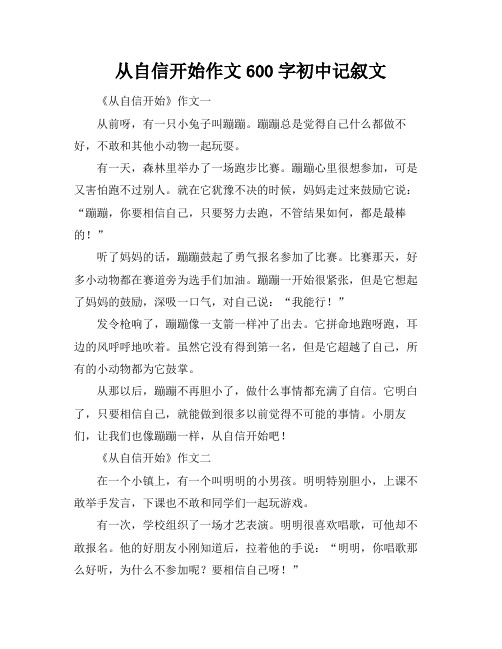 从自信开始作文600字初中记叙文

《从自信开始》作文一

从前呀，有一只小兔子叫蹦蹦。蹦蹦总是觉得自己什么都做不好，不敢和其他小动物一起玩耍。

有一天，森林里举办了一场跑步比赛。蹦蹦心里很想参加，可是又害怕跑不过别人。就在它犹豫不决的时候，妈妈走过来鼓励它说：“蹦蹦，你要相信自己，只要努力去跑，不管结果如何，都是最棒的！”

听了妈妈的话，蹦蹦鼓起了勇气报名参加了比赛。比赛那天，好多小动物都在赛道旁为选手们加油。蹦蹦一开始很紧张，但是它想起了妈妈的鼓励，深吸一口气，对自己说：“我能行！”

发令枪响了，蹦蹦像一支箭一样冲了出去。它拼命地跑呀跑，耳边的风呼呼地吹着。虽然它没有得到第一名，但是它超越了自己，所有的小动物都为它鼓掌。

从那以后，蹦蹦不再胆小了，做什么事情都充满了自信。它明白了，只要相信自己，就能做到很多以前觉得不可能的事情。小朋友们，让我们也像蹦蹦一样，从自信开始吧！

《从自信开始》作文二

在一个小镇上，有一个叫明明的小男孩。明明特别胆小，上课不敢举手发言，下课也不敢和同学们一起玩游戏。

有一次，学校组织了一场才艺表演。明明很喜欢唱歌，可他却不敢报名。他的好朋友小刚知道后，拉着他的手说：“明明，你唱歌那么好听，为什么不参加呢？要相信自己呀！”